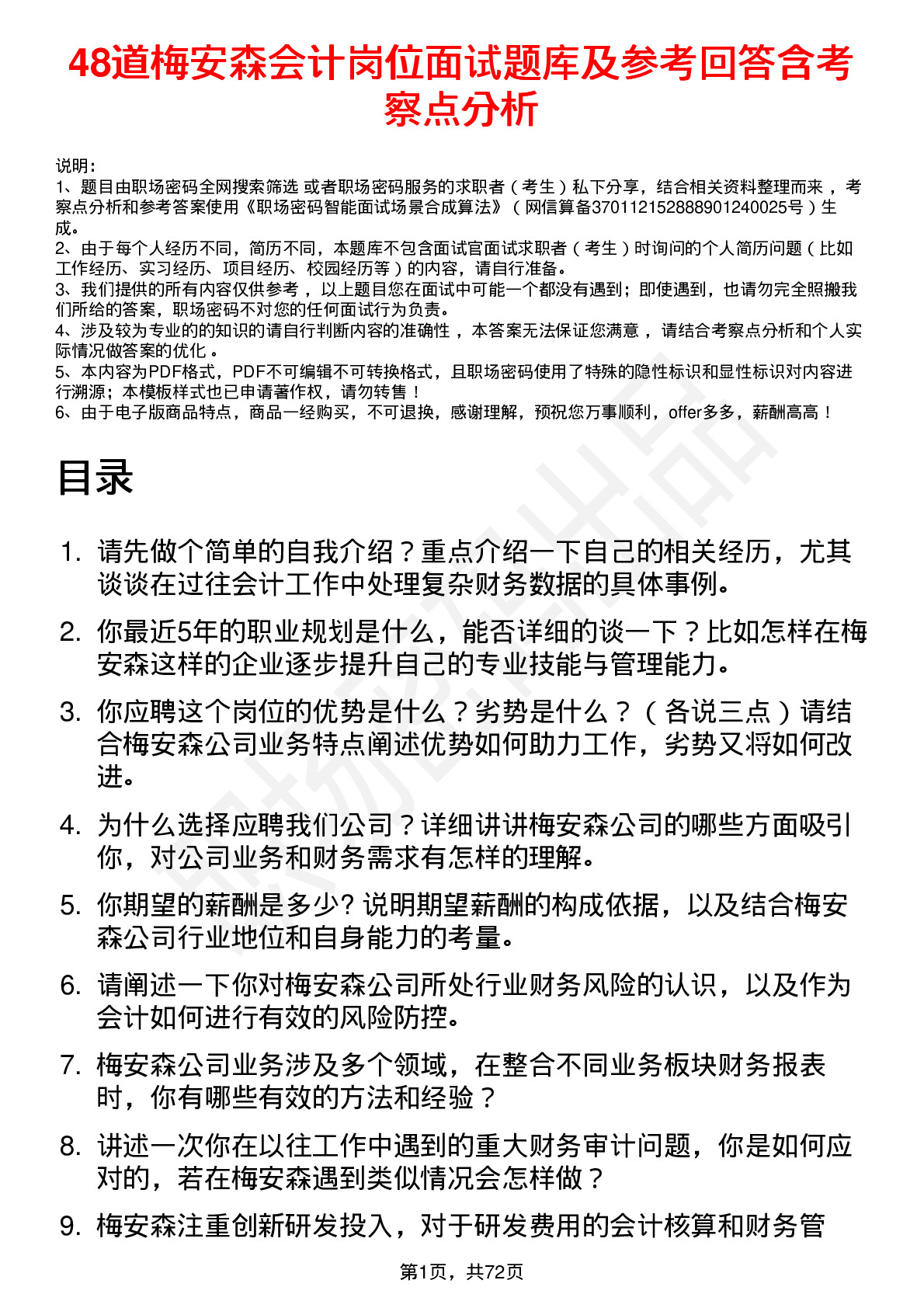 48道梅安森会计岗位面试题库及参考回答含考察点分析

说明：
1、题目由职场密码全网搜索筛选 或者职场密码服务的求职者（考生）私下分享，结合相关资料整理而来，考察点分析和参考答案使用《职场密码智能面试场景合成算法》（网信算备370112152888901240025号）生成。
2、由于每个人经历不同，简历不同，本题库不包含面试官面试求职者（考生）时询问的个人简历问题（比如工作经历、实习经历、项目经历、校园经历等）的内容，请自行准备。
3、我们提供的所有内容仅供参考，以上题目您在面试中可能一个都没有遇到；即使遇到，也请勿完全照搬我们所给的答案，职场密码不对您的任何面试行为负责。
4、涉及较为专业的的知识的请自行判断内容的准确性，本答案无法保证您满意，请结合考察点分析和个人实际情况做答案的优化。
5、本内容为PDF格式，PDF不可编辑不可转换格式，且职场密码使用了特殊的隐性标识和显性标识对内容进行溯源；本模板样式也已申请著作权，请勿转售！
6、由于电子版商品特点，商品一经购买，不可退换，感谢理解，预祝您万事顺利，offer多多，薪酬高高！

目录

1. 请先做个简单的自我介绍？重点介绍一下自己的相关经历，尤其谈谈在过往会计工作中处理复杂财务数据的具体事例。

2. 你最近5年的职业规划是什么，能否详细的谈一下？比如怎样在梅安森这样的企业逐步提升自己的专业技能与管理能力。

3. 你应聘这个岗位的优势是什么？劣势是什么？（各说三点）请结合梅安森公司业务特点阐述优势如何助力工作，劣势又将如何改进。

4. 为什么选择应聘我们公司？详细讲讲梅安森公司的哪些方面吸引你，对公司业务和财务需求有怎样的理解。

5. 你期望的薪酬是多少? 说明期望薪酬的构成依据，以及结合梅安森公司行业地位和自身能力的考量。

6. 请阐述一下你对梅安森公司所处行业财务风险的认识，以及作为会计如何进行有效的风险防控。

7. 梅安森公司业务涉及多个领域，在整合不同业务板块财务报表时，你有哪些有效的方法和经验？

8. 讲述一次你在以往工作中遇到的重大财务审计问题，你是如何应对的，若在梅安森遇到类似情况会怎样做？

9. 梅安森注重创新研发投入，对于研发费用的会计核算和财务管

第1页，共72页